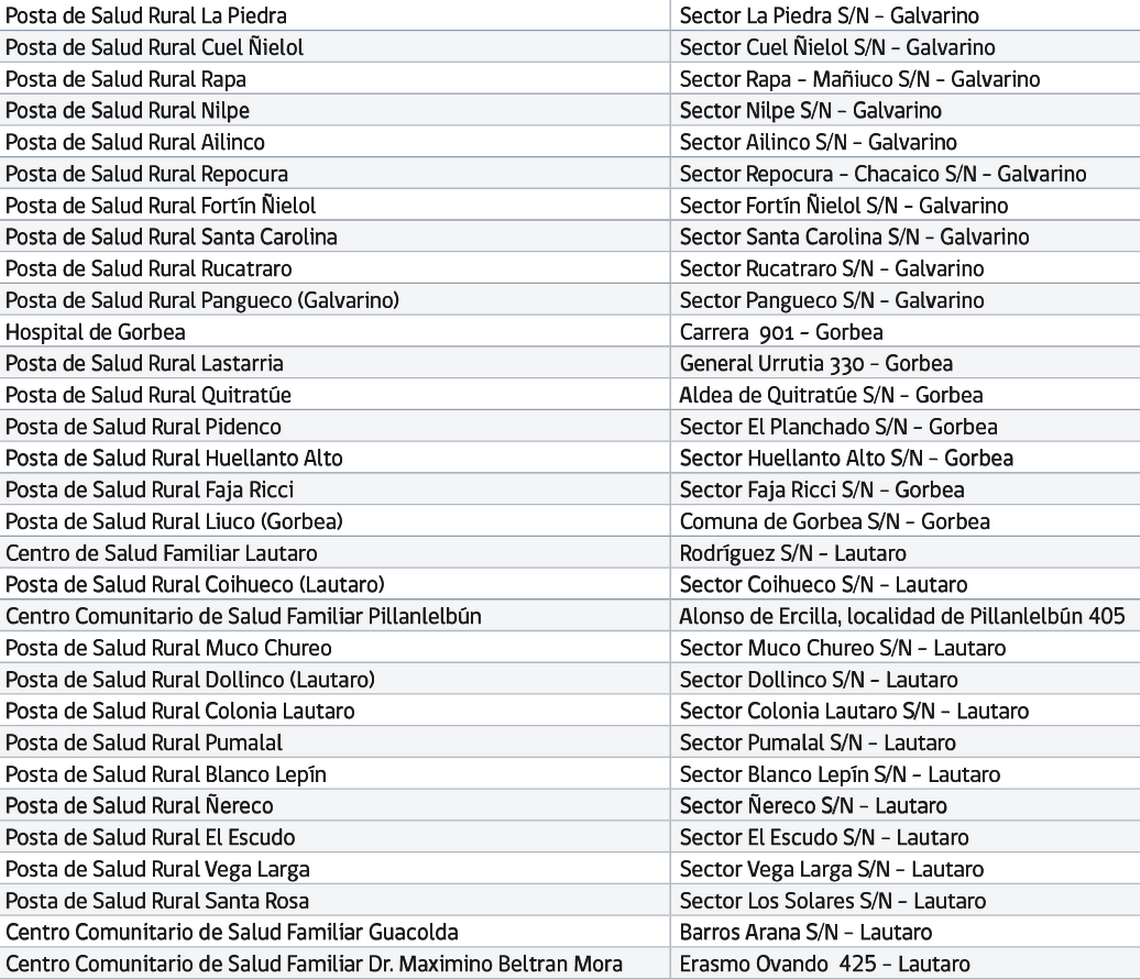 | Posta de Salud Rural La Piedra | Sector La Piedra S/N - Galvarino |
|---|---|
| Posta de Salud Rural Cuel Ñielol | Sector Cuel Ñielol S/N - Galvarino |
| Posta de Salud Rural Rapa | Sector Rapa - Mañiuco S/N - Galvarino |
| Posta de Salud Rural Nilpe | Sector Nilpe S/N - Galvarino |
| Posta de Salud Rural Ailinco | Sector Ailinco S/N - Galvarino |
| Posta de Salud Rural Repocura | Sector Repocura - Chacaico S/N - Galvarino |
| Posta de Salud Rural Fortín Ñielol | Sector Fortín Ñielol S/N - Galvarino |
| Posta de Salud Rural Santa Carolina | Sector Santa Carolina S/N - Galvarino |
| Posta de Salud Rural Rucatraro | Sector Rucatraro S/N - Galvarino |
| Posta de Salud Rural Pangueco (Galvarino) | Sector Pangueco S/N - Galvarino |
| Hospital de Gorbea | Carrera 901 - Gorbea |
| Posta de Salud Rural Lastarria | General Urrutia 330 - Gorbea |
| Posta de Salud Rural Quitratúe | Aldea de Quitratúe S/N - Gorbea |
| Posta de Salud Rural Pidenco | Sector El Planchado S/N - Gorbea |
| Posta de Salud Rural Huellanto Alto | Sector Huellanto Alto S/N - Gorbea |
| Posta de Salud Rural Faja Ricci | Sector Faja Ricci S/N - Gorbea |
| Posta de Salud Rural Liuco (Gorbea) | Comuna de Gorbea S/N - Gorbea |
| Centro de Salud Familiar Lautaro | Rodríguez S/N - Lautaro |
| Posta de Salud Rural Coihueco (Lautaro) | Sector Coihueco S/N - Lautaro |
| Centro Comunitario de Salud Familiar Pillanlelbún | Alonso de Ercilla, localidad de Pillanlelbún 405 |
| Posta de Salud Rural Muco Chureo | Sector Muco Chureo S/N - Lautaro |
| Posta de Salud Rural Dollinco (Lautaro) | Sector Dollinco S/N - Lautaro |
| Posta de Salud Rural Colonia Lautaro | Sector Colonia Lautaro S/N - Lautaro |
| Posta de Salud Rural Pumalal | Sector Pumalal S/N - Lautaro |
| Posta de Salud Rural Blanco Lepín | Sector Blanco Lepín S/N - Lautaro |
| Posta de Salud Rural Ñereco | Sector Ñereco S/N - Lautaro |
| Posta de Salud Rural El Escudo | Sector El Escudo S/N - Lautaro |
| Posta de Salud Rural Vega Larga | Sector Vega Larga S/N - Lautaro |
| Posta de Salud Rural Santa Rosa | Sector Los Solares S/N - Lautaro |
| Centro Comunitario de Salud Familiar Guacolda | Barros Arana S/N - Lautaro |
| Centro Comunitario de Salud Familiar Dr. Maximino Beltran Mora | Erasmo Ovando 425 - Lautaro |